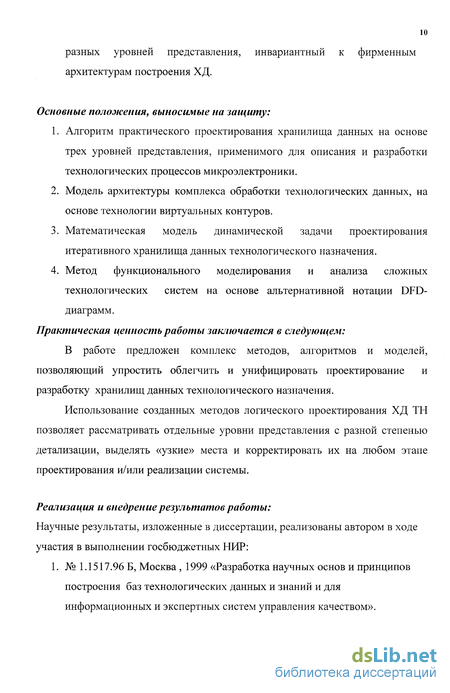 10

разных уровней представления, инвариантный к фирменным архитектурам построения ХД.

Основные положения, выносимые на защиту:

1. Алгоритм практического проектирования хранилища данных на основе трех уровней представления, применимого для описания и разработки технологических процессов микроэлектроники.
2. Модель архитектуры комплекса обработки технологических данных, на основе технологии виртуальных контуров.
3. Математическая модель динамической задачи проектирования итеративного хранилища данных технологического назначения.
4. Метод функционального моделирования и анализа сложных технологических систем на основе альтернативной нотации DFD-диаграмм.

Практическая ценность работы заключается в следующем:

В работе предложен комплекс методов, алгоритмов и моделей, позволяющий упростить облегчить и унифицировать проектирование и разработку хранилищ данных технологического назначения.

Использование созданных методов логического проектирования ХД ТН позволяет рассматривать отдельные уровни представления с разной степенью детализации, выделять «узкие» места и корректировать их на любом этапе проектирования и/или реализации системы.

Реализация и внедрение результатов работы:

Научные результаты, изложенные в диссертации, реализованы автором в ходе участия в выполнении госбюджетных НИР:

1. № 1.1517.96 Б, Москва , 1999 «Разработка научных основ и принципов построения баз технологических данных и знаний и для информационных и экспертных систем управления качеством».

dsLib.net
библиотека диссертаций